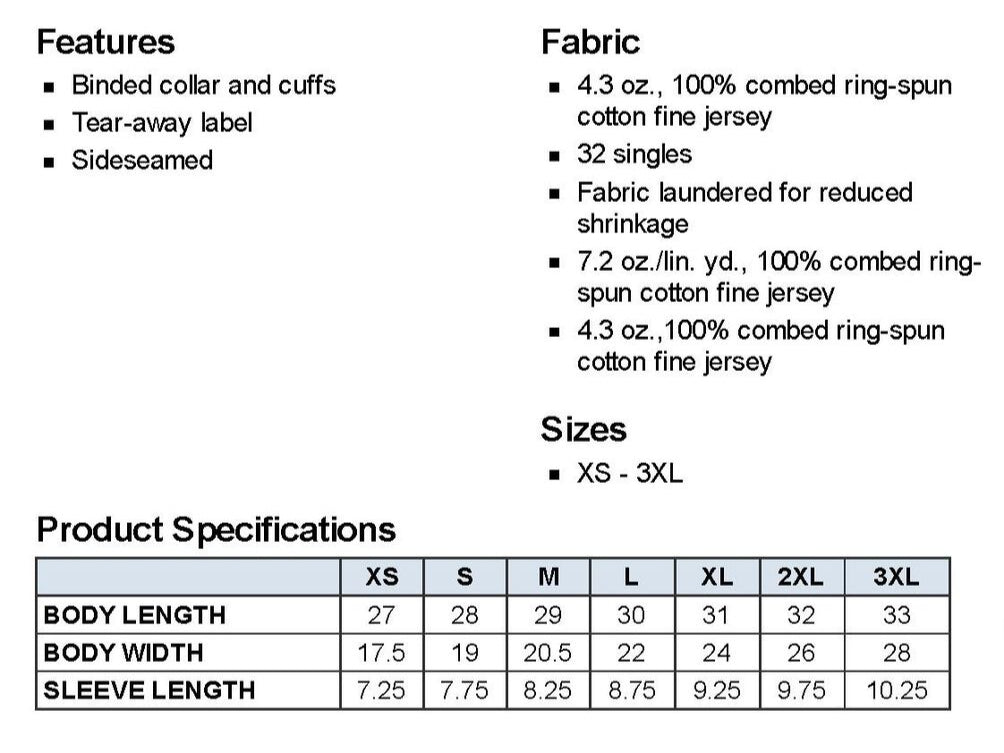 Features
- Binded collar and cuffs
- Tear-away label
- Sideseamed

Fabric
- 4.3 oz., 100% combed ring-spun cotton fine jersey
- 32 singles
- Fabric laundered for reduced shrinkage
- 7.2 oz./lin. yd., 100% combed ring-spun cotton fine jersey
- 4.3 oz.,100% combed ring-spun cotton fine jersey

Sizes
- XS - 3XL

Product Specifications

| | XS | S | M | L | XL | 2XL | 3XL |
|---|---|---|---|---|---|---|---|
| BODY LENGTH | 27 | 28 | 29 | 30 | 31 | 32 | 33 |
| BODY WIDTH | 17.5 | 19 | 20.5 | 22 | 24 | 26 | 28 |
| SLEEVE LENGTH | 7.25 | 7.75 | 8.25 | 8.75 | 9.25 | 9.75 | 10.25 |